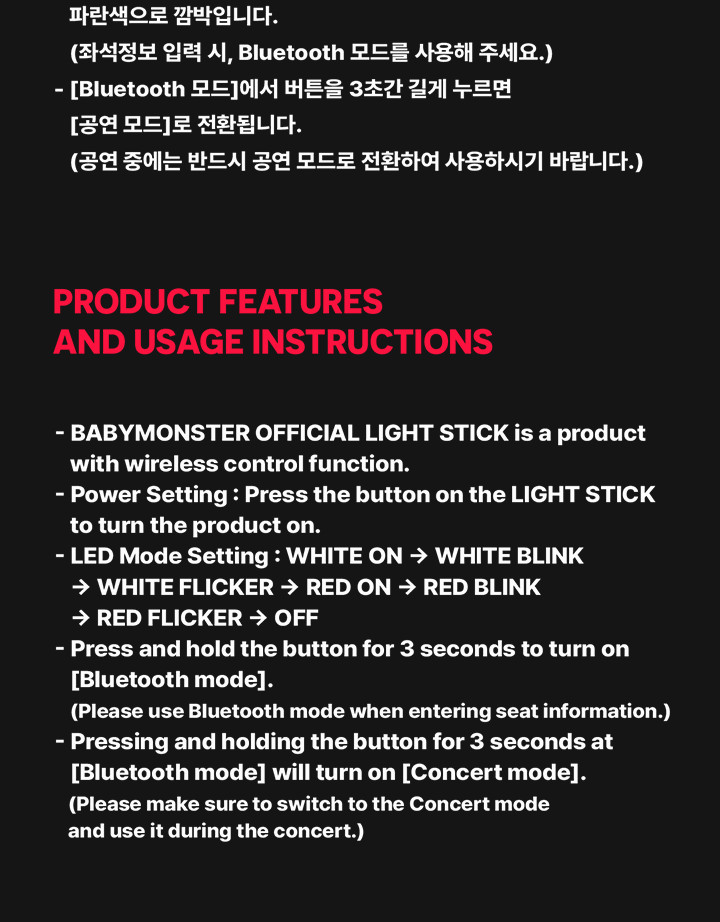 파란색으로 깜박입니다.
(좌석정보 입력 시, Bluetooth 모드를 사용해 주세요.)
- [Bluetooth 모드]에서 버튼을 3초간 길게 누르면 [공연 모드]로 전환됩니다.
(공연 중에는 반드시 공연 모드로 전환하여 사용하시기 바랍니다.)

PRODUCT FEATURES
AND USAGE INSTRUCTIONS

- BABYMONSTER OFFICIAL LIGHT STICK is a product with wireless control function.
- Power Setting : Press the button on the LIGHT STICK to turn the product on.
- LED Mode Setting : WHITE ON → WHITE BLINK → WHITE FLICKER → RED ON → RED BLINK → RED FLICKER → OFF
- Press and hold the button for 3 seconds to turn on [Bluetooth mode].
(Please use Bluetooth mode when entering seat information.)
- Pressing and holding the button for 3 seconds at [Bluetooth mode] will turn on [Concert mode].
(Please make sure to switch to the Concert mode and use it during the concert.)